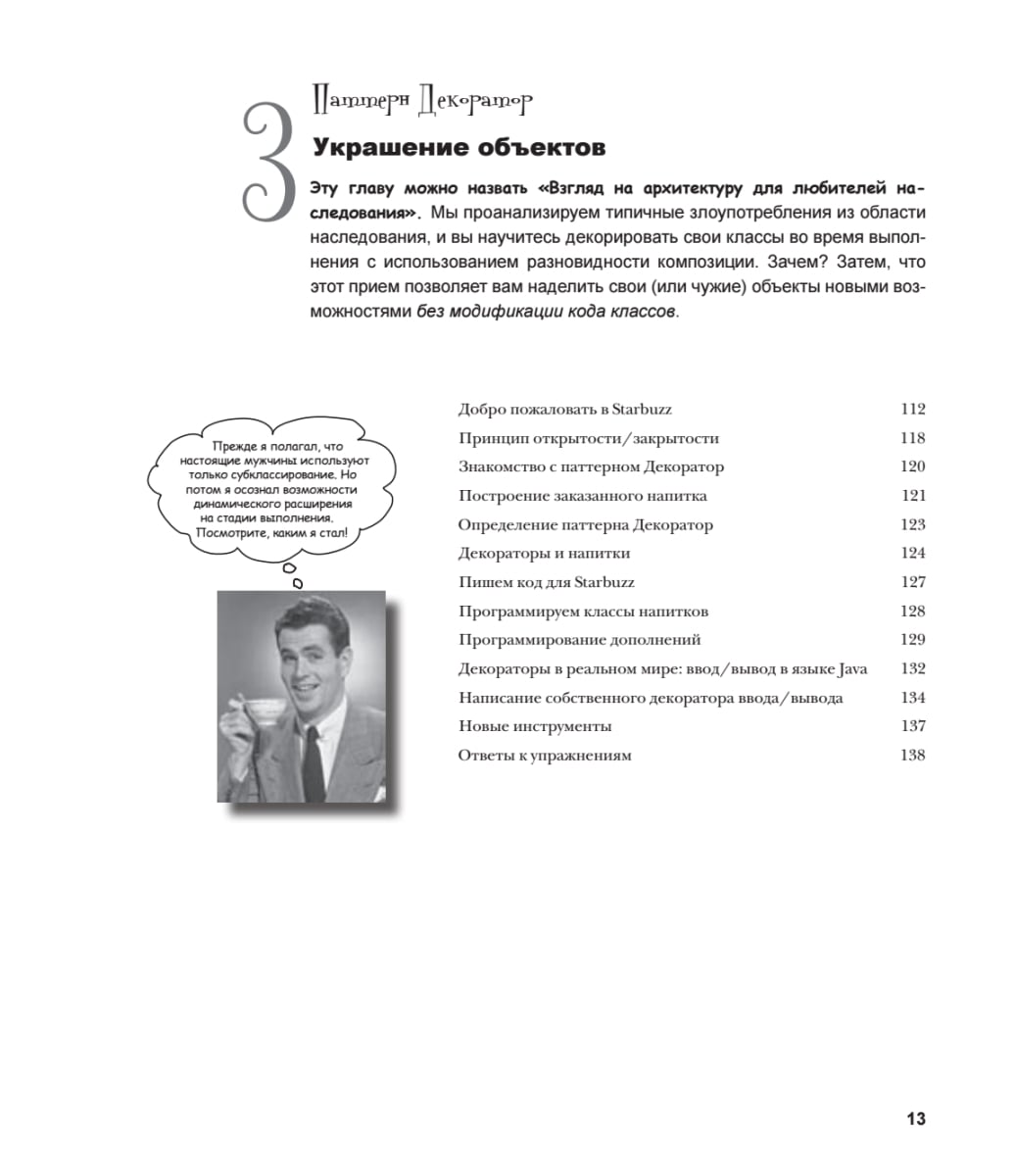 3

Паттерн Декоратор

Украшение объектов

Эту главу можно назвать «Взгляд на архитектуру для любителей наследования». Мы проанализируем типичные злоупотребления из области наследования, и вы научитесь декорировать свои классы во время выполнения с использованием разновидности композиции. Зачем? Затем, что этот прием позволяет вам наделить свои (или чужие) объекты новыми возможностями без модификации кода классов.

Прежде я полагал, что настоящие мужчины используют только субклассирование. Но потом я осознал возможности динамического расширения на стадии выполнения. Посмотрите, каким я стал!

| | |
|---|---|
| Добро пожаловать в Starbuzz | 112 |
| Принцип открытости/закрытости | 118 |
| Знакомство с паттерном Декоратор | 120 |
| Построение заказанного напитка | 121 |
| Определение паттерна Декоратор | 123 |
| Декораторы и напитки | 124 |
| Пишем код для Starbuzz | 127 |
| Программируем классы напитков | 128 |
| Программирование дополнений | 129 |
| Декораторы в реальном мире: ввод/вывод в языке Java | 132 |
| Написание собственного декоратора ввода/вывода | 134 |
| Новые инструменты | 137 |
| Ответы к упражнениям | 138 |

13